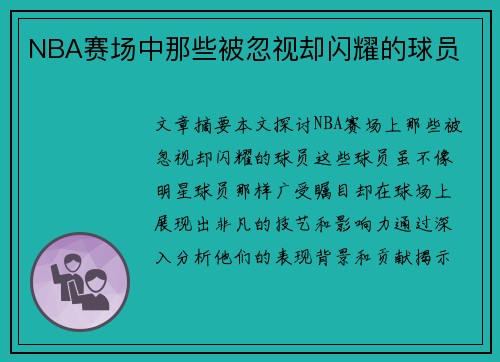 NBA赛场中那些被忽视却闪耀的球员

文章摘要本文探讨NBA赛场上那些被忽视却闪耀的球员这些球员虽不像明星球员那样广受瞩目却在球场上展现出非凡的技艺和影响力通过深入分析他们的表现背景和贡献揭示